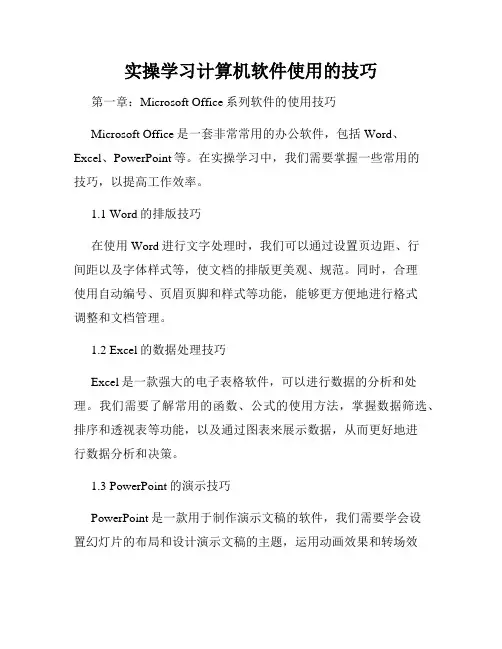 实操学习计算机软件使用的技巧

第一章：Microsoft Office系列软件的使用技巧

Microsoft Office是一套非常常用的办公软件，包括Word、Excel、PowerPoint等。在实操学习中，我们需要掌握一些常用的技巧，以提高工作效率。

1.1 Word的排版技巧

在使用Word进行文字处理时，我们可以通过设置页边距、行间距以及字体样式等，使文档的排版更美观、规范。同时，合理使用自动编号、页眉页脚和样式等功能，能够更方便地进行格式调整和文档管理。

1.2 Excel的数据处理技巧

Excel是一款强大的电子表格软件，可以进行数据的分析和处理。我们需要了解常用的函数、公式的使用方法，掌握数据筛选、排序和透视表等功能，以及通过图表来展示数据，从而更好地进行数据分析和决策。

1.3 PowerPoint的演示技巧

PowerPoint是一款用于制作演示文稿的软件，我们需要学会设置幻灯片的布局和设计演示文稿的主题，运用动画效果和转场效